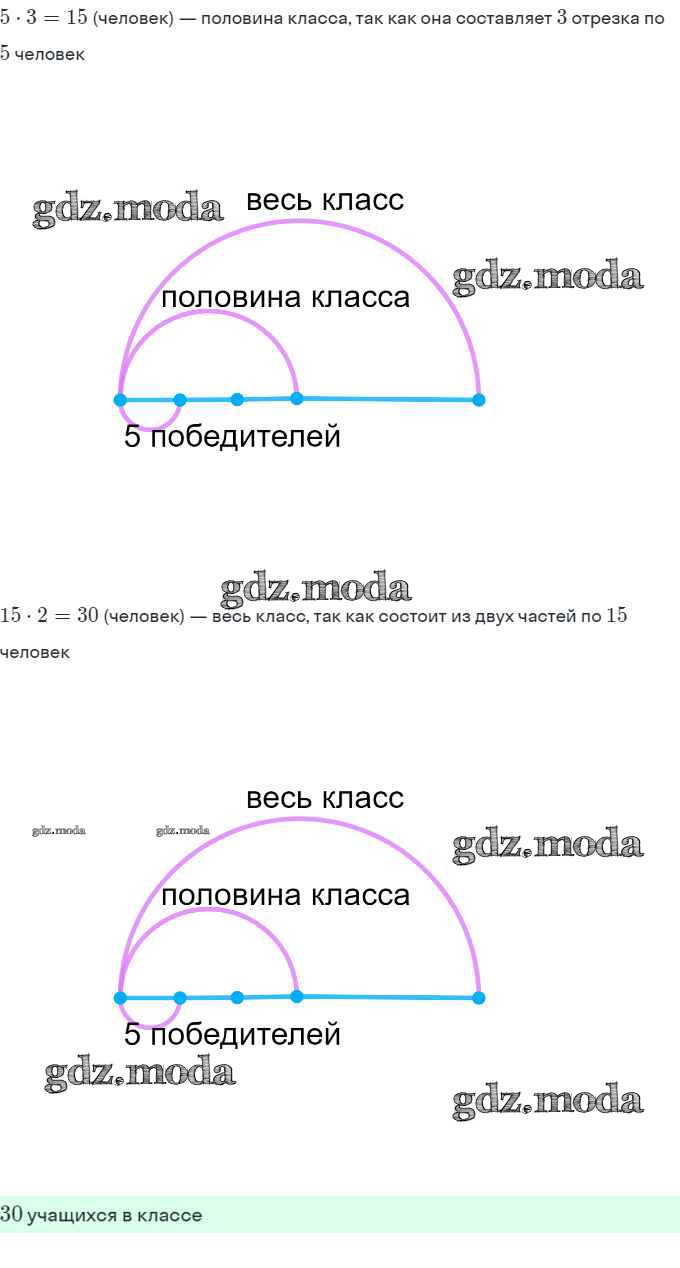 $5 \cdot 3 = 15$ (человек) — половина класса, так как она составляет $3$ отрезка по $5$ человек

gdz.moda
весь класс
gdz.moda
половина класса
5 победителей

gdz.moda
$15 \cdot 2 = 30$ (человек) — весь класс, так как состоит из двух частей по $15$ человек

весь класс
gdz.moda gdz.moda
gdz.moda
половина класса
5 победителей
gdz.moda
gdz.moda

$30$ учащихся в классе